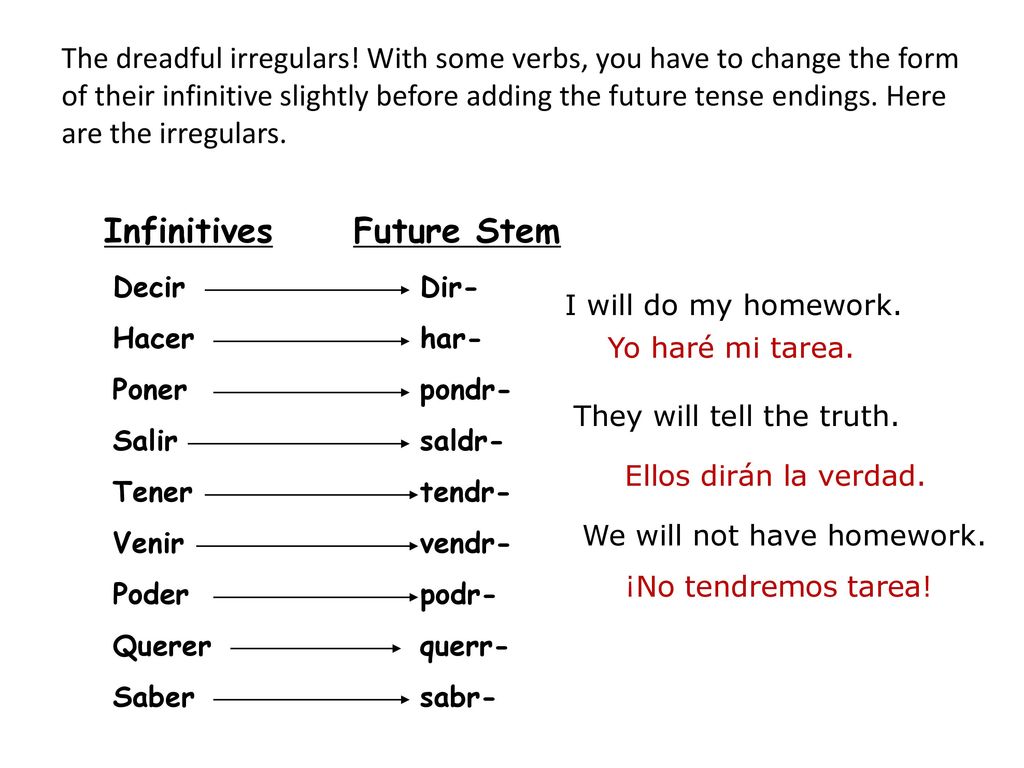 The dreadful irregulars! With some verbs, you have to change the form of their infinitive slightly before adding the future tense endings. Here are the irregulars.

| Infinitives | Future Stem |
|---|---|
| Decir | Dir- |
| Hacer | har- |
| Poner | pondr- |
| Salir | saldr- |
| Tener | tendr- |
| Venir | vendr- |
| Poder | podr- |
| Querer | querr- |
| Saber | sabr- |

I will do my homework.

Yo haré mi tarea.

They will tell the truth.

Ellos dirán la verdad.

We will not have homework.

¡No tendremos tarea!